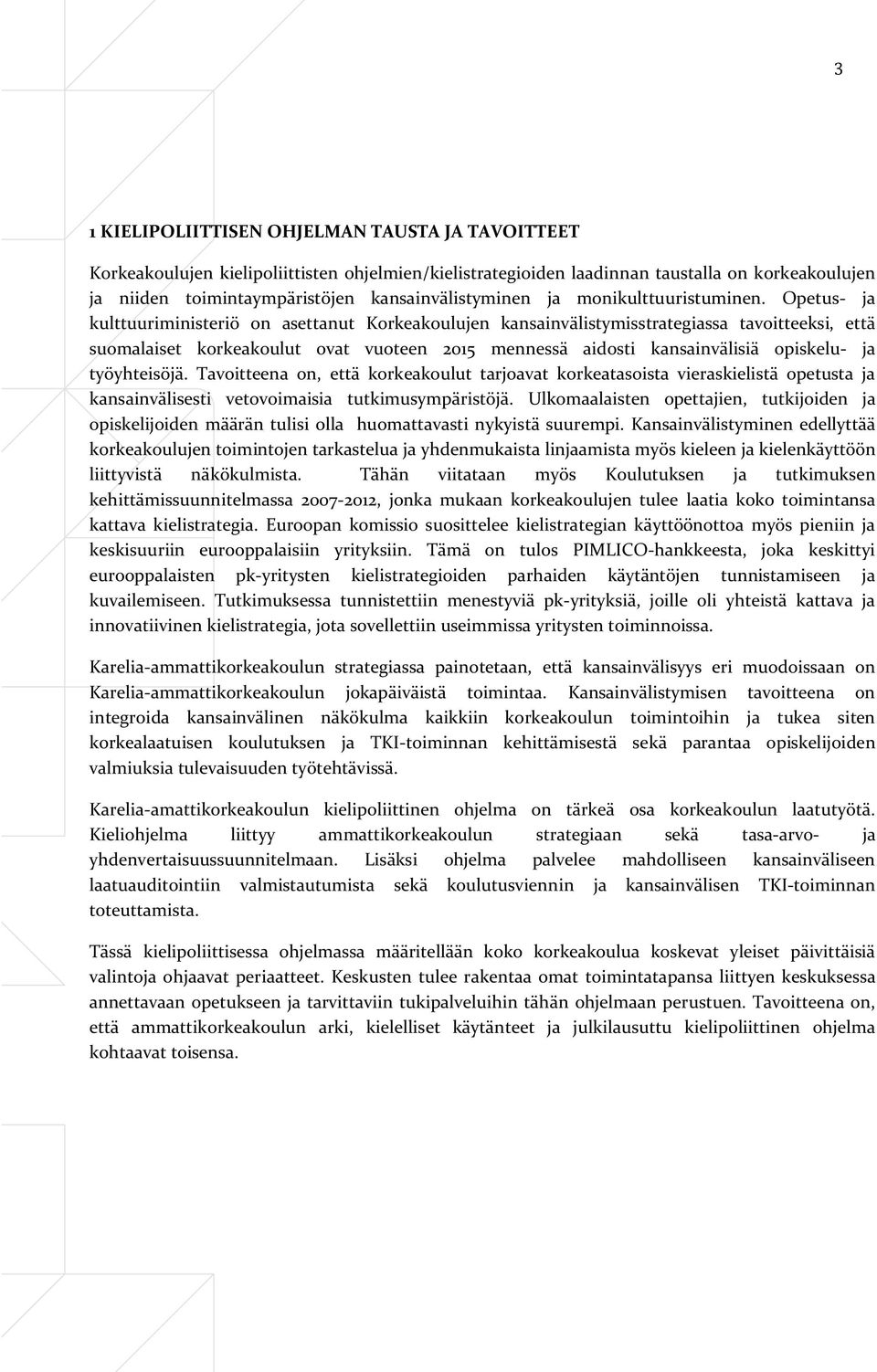 3

1 KIELIPOLIITTISEN OHJELMAN TAUSTA JA TAVOITTEET

Korkeakoulujen kielipoliittisten ohjelmien/kielistrategioiden laadinnan taustalla on korkeakoulujen ja niiden toimintaympäristöjen kansainvälistyminen ja monikulttuuristuminen. Opetus- ja kulttuuriministeriö on asettanut Korkeakoulujen kansainvälistymisstrategiassa tavoitteeksi, että suomalaiset korkeakoulut ovat vuoteen 2015 mennessä aidosti kansainvälisiä opiskelu- ja työyhteisöjä. Tavoitteena on, että korkeakoulut tarjoavat korkeatasoista vieraskielistä opetusta ja kansainvälisesti vetovoimaisia tutkimusympäristöjä. Ulkomaalaisten opettajien, tutkijoiden ja opiskelijoiden määrän tulisi olla huomattavasti nykyistä suurempi. Kansainvälistyminen edellyttää korkeakoulujen toimintojen tarkastelua ja yhdenmukaista linjaamista myös kieleen ja kielenkäyttöön liittyvistä näkökulmista. Tähän viitataan myös Koulutuksen ja tutkimuksen kehittämissuunnitelmassa 2007-2012, jonka mukaan korkeakoulujen tulee laatia koko toimintansa kattava kielistrategia. Euroopan komissio suosittelee kielistrategian käyttöönottoa myös pieniin ja keskisuuriin eurooppalaisiin yrityksiin. Tämä on tulos PIMLICO-hankkeesta, joka keskittyi eurooppalaisten pk-yritysten kielistrategioiden parhaiden käytäntöjen tunnistamiseen ja kuvailemiseen. Tutkimuksessa tunnistettiin menestyviä pk-yrityksiä, joille oli yhteistä kattava ja innovatiivinen kielistrategia, jota sovellettiin useimmissa yritysten toiminnoissa.

Karelia-ammattikorkeakoulun strategiassa painotetaan, että kansainvälisyys eri muodoissaan on Karelia-ammattikorkeakoulun jokapäiväistä toimintaa. Kansainvälistymisen tavoitteena on integroida kansainvälinen näkökulma kaikkiin korkeakoulun toimintoihin ja tukea siten korkealaatuisen koulutuksen ja TKI-toiminnan kehittämisestä sekä parantaa opiskelijoiden valmiuksia tulevaisuuden työtehtävissä.

Karelia-amattikorkeakoulun kielipoliittinen ohjelma on tärkeä osa korkeakoulun laatutyötä. Kieliohjelma liittyy ammattikorkeakoulun strategiaan sekä tasa-arvo- ja yhdenvertaisuussuunnitelmaan. Lisäksi ohjelma palvelee mahdolliseen kansainväliseen laatuauditointiin valmistautumista sekä koulutusviennin ja kansainvälisen TKI-toiminnan toteuttamista.

Tässä kielipoliittisessa ohjelmassa määritellään koko korkeakoulua koskevat yleiset päivittäisiä valintoja ohjaavat periaatteet. Keskusten tulee rakentaa omat toimintatapansa liittyen keskuksessa annettavaan opetukseen ja tarvittaviin tukipalveluihin tähän ohjelmaan perustuen. Tavoitteena on, että ammattikorkeakoulun arki, kielelliset käytänteet ja julkilausuttu kielipoliittinen ohjelma kohtaavat toisensa.